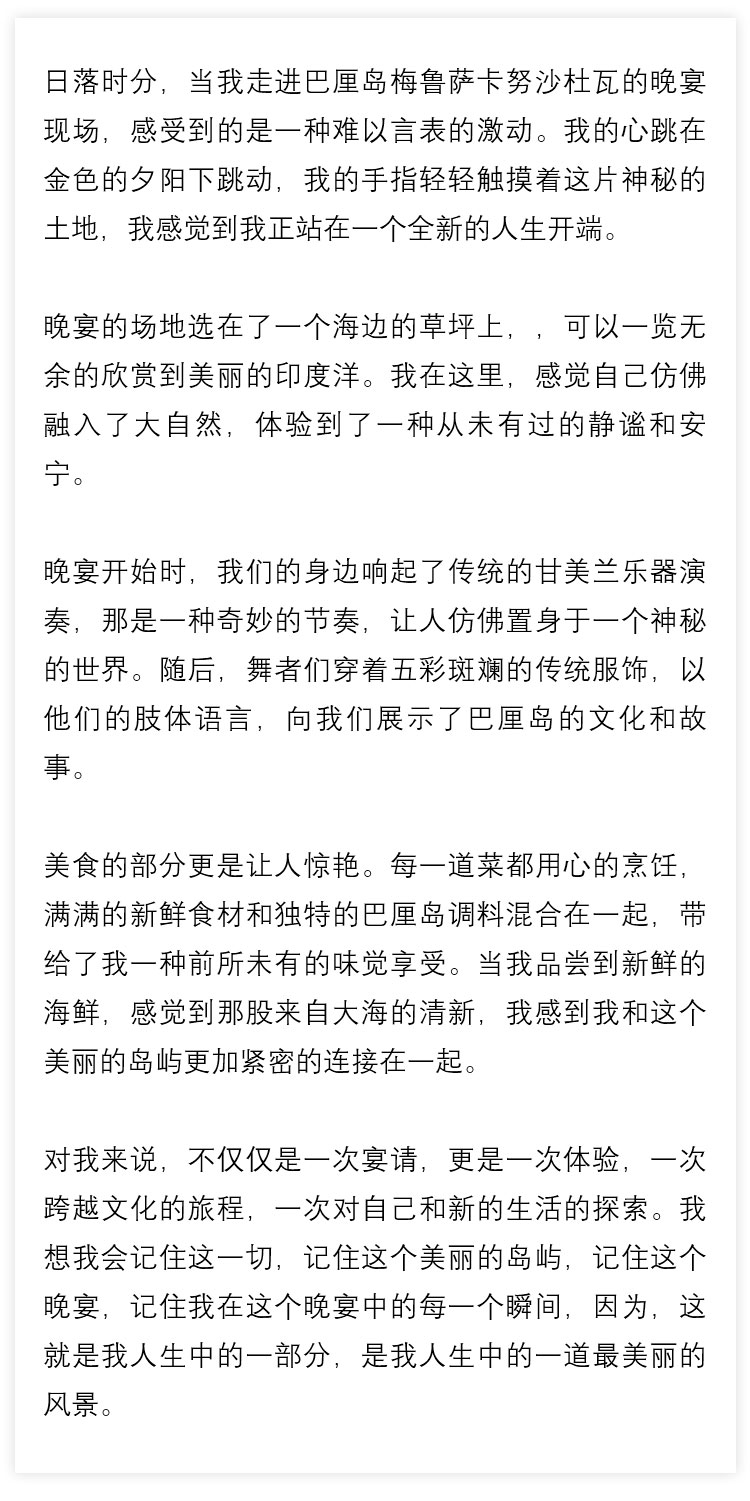 日落时分，当我走进巴厘岛梅鲁萨卡努沙杜瓦的晚宴现场，感受到的是一种难以言表的激动。我的心跳在金色的夕阳下跳动，我的手指轻轻触摸着这片神秘的土地，我感觉到我正站在一个全新的人生开端。

晚宴的场地选在了一个海边的草坪上，，可以一览无余的欣赏到美丽的印度洋。我在这里，感觉自己仿佛融入了大自然，体验到了一种从未有过的静谧和安宁。

晚宴开始时，我们的身边响起了传统的甘美兰乐器演奏，那是一种奇妙的节奏，让人仿佛置身于一个神秘的世界。随后，舞者们穿着五彩斑斓的传统服饰，以他们的肢体语言，向我们展示了巴厘岛的文化和故事。

美食的部分更是让人惊艳。每一道菜都用心的烹饪，满满的新鲜食材和独特的巴厘岛调料混合在一起，带给了我一种前所未有的味觉享受。当我品尝到新鲜的海鲜，感觉到那股来自大海的清新，我感到我和这个美丽的岛屿更加紧密的连接在一起。

对我来说，不仅仅是一次宴请，更是一次体验，一次跨越文化的旅程，一次对自己和新的生活的探索。我想我会记住这一切，记住这个美丽的岛屿，记住这个晚宴，记住我在这个晚宴中的每一个瞬间，因为，这就是我人生中的一部分，是我人生中的一道最美丽的风景。